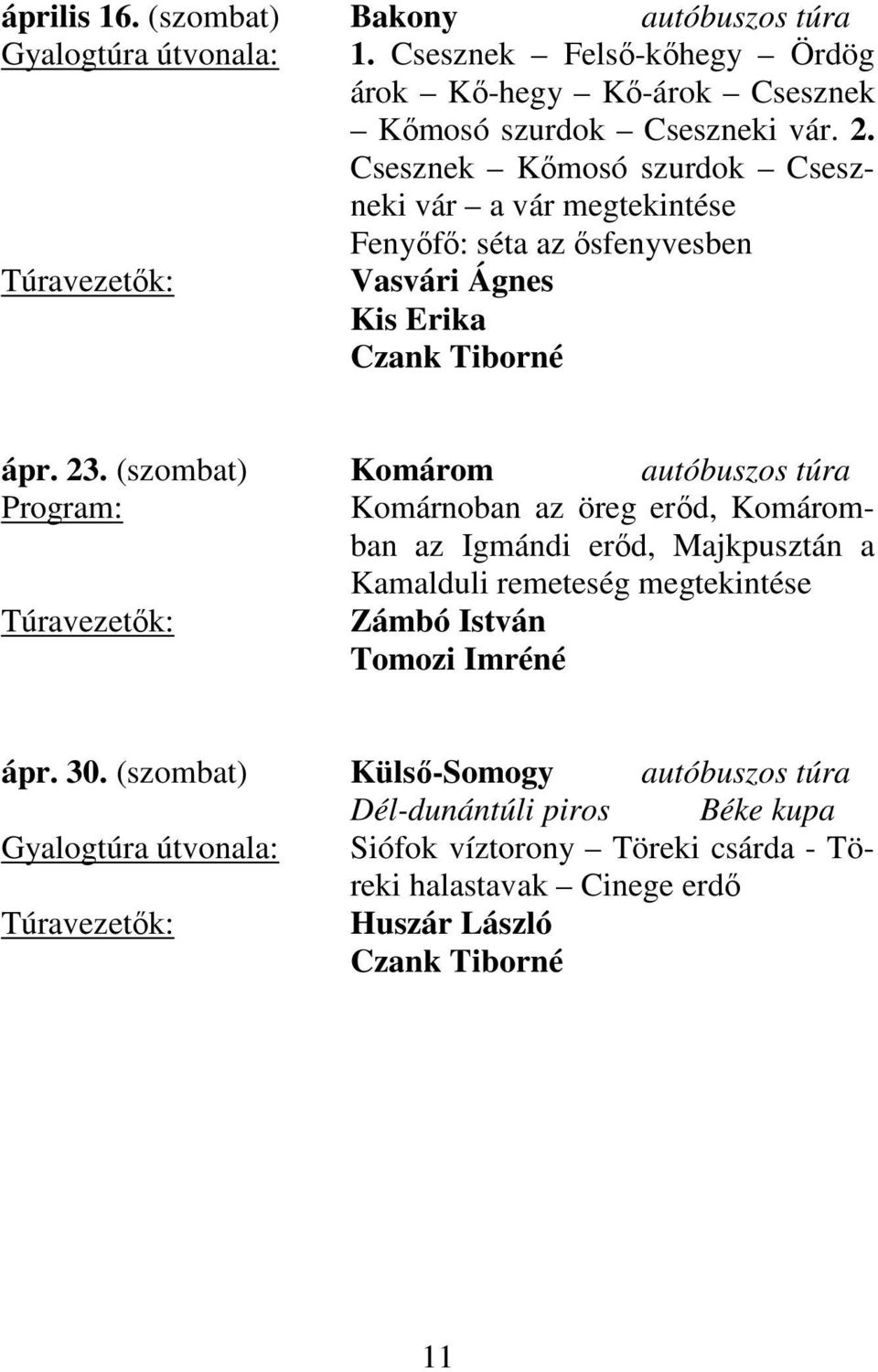 április 16. (szombat) Bakony autóbuszos túra
Gyalogtúra útvonala: 1. Csesznek – Felső-kőhegy – Ördög árok – Kő-hegy – Kő-árok – Csesznek – Kőmosó szurdok – Cseszneki vár. 2. Csesznek – Kőmosó szurdok – Cseszneki vár – a vár megtekintése
Fenyőfő: séta az ősfenyvesben
Túravezetők: Vasvári Ágnes
Kis Erika
Czank Tiborné

ápr. 23. (szombat) Komárom autóbuszos túra
Program: Komárnoban az öreg erőd, Komáromban az Igmándi erőd, Majkpusztán a Kamalduli remeteség megtekintése
Túravezetők: Zámbó István
Tomozi Imréné

ápr. 30. (szombat) Külső-Somogy autóbuszos túra
Dél-dunántúli piros Béke kupa
Gyalogtúra útvonala: Siófok víztorony – Töreki csárda - Töreki halastavak – Cinege erdő
Túravezetők: Huszár László
Czank Tiborné

11